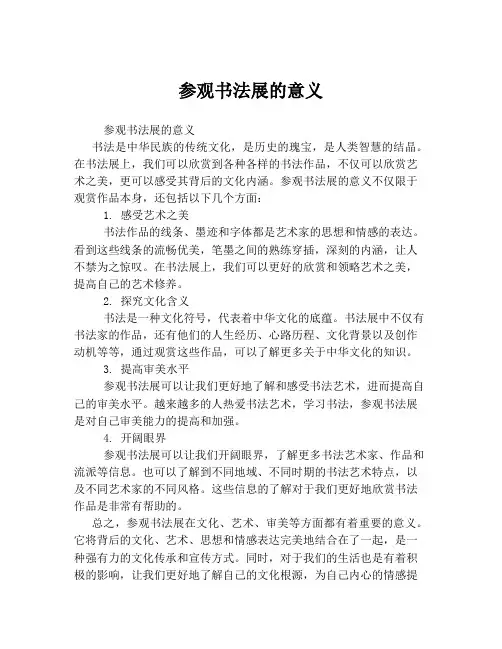 参观书法展的意义

参观书法展的意义

书法是中华民族的传统文化，是历史的瑰宝，是人类智慧的结晶。在书法展上，我们可以欣赏到各种各样的书法作品，不仅可以欣赏艺术之美，更可以感受其背后的文化内涵。参观书法展的意义不仅限于观赏作品本身，还包括以下几个方面：

1. 感受艺术之美

书法作品的线条、墨迹和字体都是艺术家的思想和情感的表达。看到这些线条的流畅优美，笔墨之间的熟练穿插，深刻的内涵，让人不禁为之惊叹。在书法展上，我们可以更好的欣赏和领略艺术之美，提高自己的艺术修养。

2. 探究文化含义

书法是一种文化符号，代表着中华文化的底蕴。书法展中不仅有书法家的作品，还有他们的人生经历、心路历程、文化背景以及创作动机等等，通过观赏这些作品，可以了解更多关于中华文化的知识。

3. 提高审美水平

参观书法展可以让我们更好地了解和感受书法艺术，进而提高自己的审美水平。越来越多的人热爱书法艺术，学习书法，参观书法展是对自己审美能力的提高和加强。

4. 开阔眼界

参观书法展可以让我们开阔眼界，了解更多书法艺术家、作品和流派等信息。也可以了解到不同地域、不同时期的书法艺术特点，以及不同艺术家的不同风格。这些信息的了解对于我们更好地欣赏书法作品是非常有帮助的。

总之，参观书法展在文化、艺术、审美等方面都有着重要的意义。它将背后的文化、艺术、思想和情感表达完美地结合在了一起，是一种强有力的文化传承和宣传方式。同时，对于我们的生活也是有着积极的影响，让我们更好地了解自己的文化根源，为自己内心的情感提